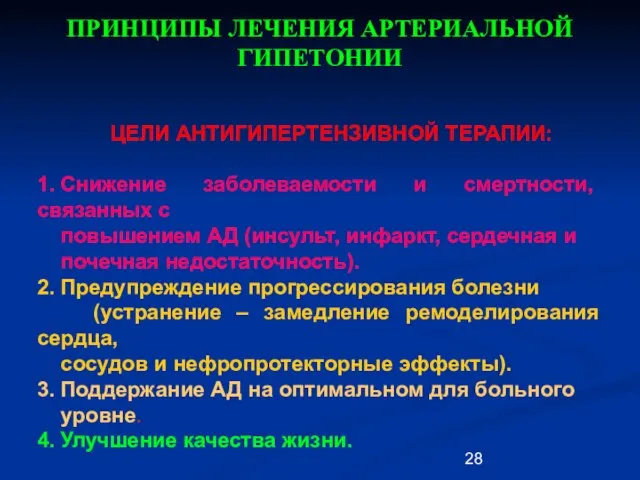 ПРИНЦИПЫ ЛЕЧЕНИЯ АРТЕРИАЛЬНОЙ ГИПЕТОНИИ

ЦЕЛИ АНТИГИПЕРТЕНЗИВНОЙ ТЕРАПИИ:

1. Снижение заболеваемости и смертности, связанных с повышением АД (инсульт, инфаркт, сердечная и почечная недостаточность).
2. Предупреждение прогрессирования болезни (устранение – замедление ремоделирования сердца, сосудов и нефропротекторные эффекты).
3. Поддержание АД на оптимальном для больного уровне.
4. Улучшение качества жизни.

28